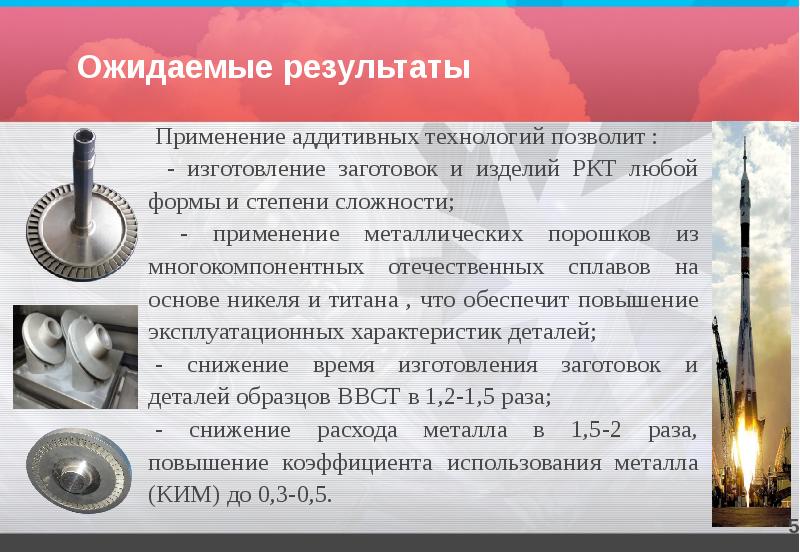 Ожидаемые результаты

Применение аддитивных технологий позволит :

- изготовление заготовок и изделий РКТ любой формы и степени сложности;

- применение металлических порошков из многокомпонентных отечественных сплавов на основе никеля и титана , что обеспечит повышение эксплуатационных характеристик деталей;

- снижение время изготовления заготовок и деталей образцов ВВСТ в 1,2-1,5 раза;

- снижение расхода металла в 1,5-2 раза, повышение коэффициента использования металла (КИМ) до 0,3-0,5.

5